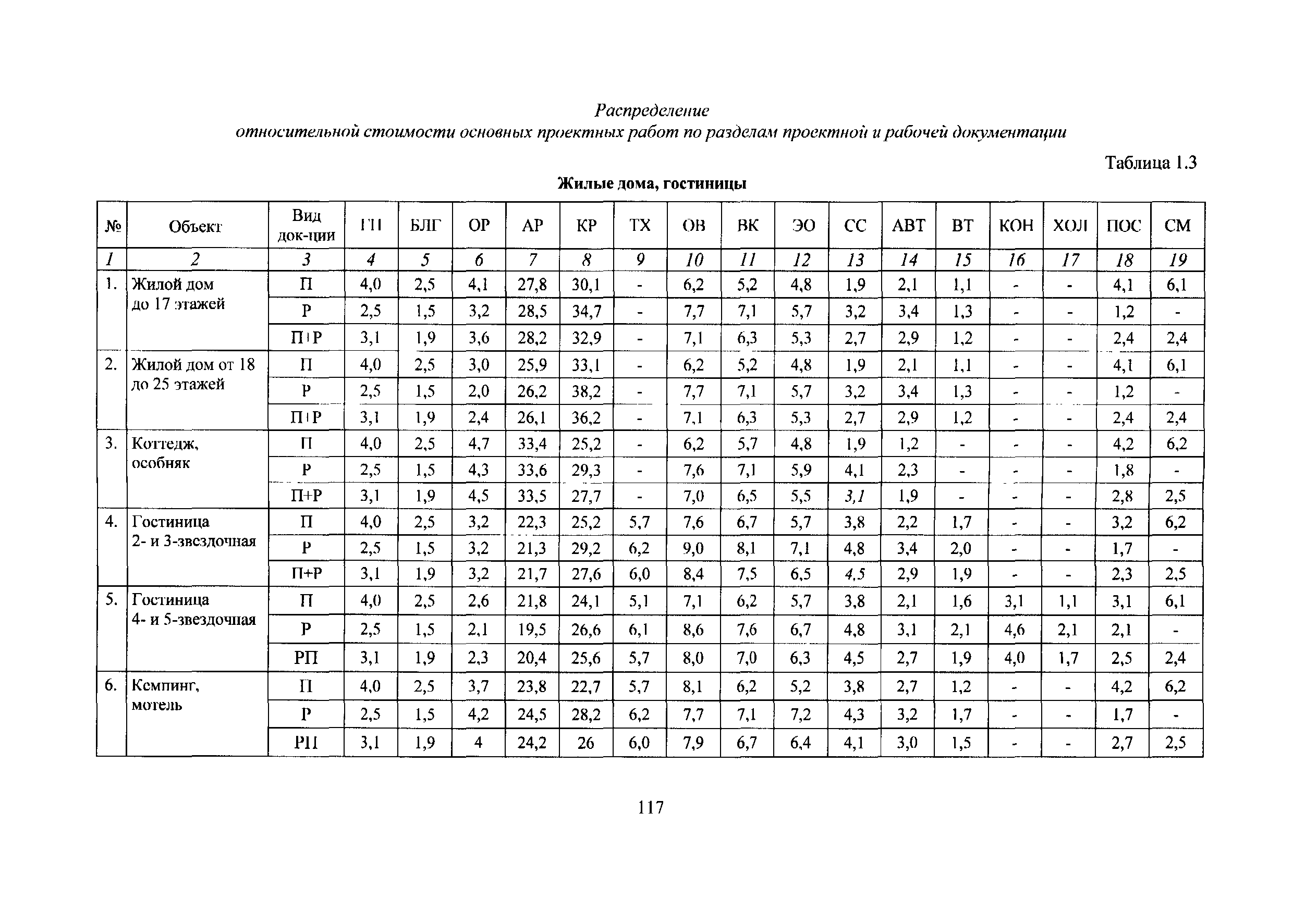 Распределение
относительной стоимости основных проектных работ по разделам проектной и рабочей документации

Таблица 1.3

Жилые дома, гостиницы

| № | Объект | Вид док-ции | ГП | БЛГ | ОР | АР | КР | ТХ | ОВ | ВК | ЭО | СС | АВТ | ВТ | КОН | ХОЛ | ПОС | СМ |
|---|---|---|---|---|---|---|---|---|---|---|---|---|---|---|---|---|---|---|
| 1 | 2 | 3 | 4 | 5 | 6 | 7 | 8 | 9 | 10 | 11 | 12 | 13 | 14 | 15 | 16 | 17 | 18 | 19 |
| 1. | Жилой дом до 17 этажей | П | 4,0 | 2,5 | 4,1 | 27,8 | 30,1 | - | 6,2 | 5,2 | 4,8 | 1,9 | 2,1 | 1,1 | - | - | 4,1 | 6,1 |
| | | Р | 2,5 | 1,5 | 3,2 | 28,5 | 34,7 | - | 7,7 | 7,1 | 5,7 | 3,2 | 3,4 | 1,3 | - | - | 1,2 | - |
| | | П+Р | 3,1 | 1,9 | 3,6 | 28,2 | 32,9 | - | 7,1 | 6,3 | 5,3 | 2,7 | 2,9 | 1,2 | - | - | 2,4 | 2,4 |
| 2. | Жилой дом от 18 до 25 этажей | П | 4,0 | 2,5 | 3,0 | 25,9 | 33,1 | - | 6,2 | 5,2 | 4,8 | 1,9 | 2,1 | 1,1 | - | - | 4,1 | 6,1 |
| | | Р | 2,5 | 1,5 | 2,0 | 26,2 | 38,2 | - | 7,7 | 7,1 | 5,7 | 3,2 | 3,4 | 1,3 | - | - | 1,2 | - |
| | | П+Р | 3,1 | 1,9 | 2,4 | 26,1 | 36,2 | - | 7,1 | 6,3 | 5,3 | 2,7 | 2,9 | 1,2 | - | - | 2,4 | 2,4 |
| 3. | Коттедж, особняк | П | 4,0 | 2,5 | 4,7 | 33,4 | 25,2 | - | 6,2 | 5,7 | 4,8 | 1,9 | 1,2 | - | - | - | 4,2 | 6,2 |
| | | Р | 2,5 | 1,5 | 4,3 | 33,6 | 29,3 | - | 7,6 | 7,1 | 5,9 | 4,1 | 2,3 | - | - | - | 1,8 | - |
| | | П+Р | 3,1 | 1,9 | 4,5 | 33,5 | 27,7 | - | 7,0 | 6,5 | 5,5 | 3,1 | 1,9 | - | - | - | 2,8 | 2,5 |
| 4. | Гостиница 2- и 3-звездочная | П | 4,0 | 2,5 | 3,2 | 22,3 | 25,2 | 5,7 | 7,6 | 6,7 | 5,7 | 3,8 | 2,2 | 1,7 | - | - | 3,2 | 6,2 |
| | | Р | 2,5 | 1,5 | 3,2 | 21,3 | 29,2 | 6,2 | 9,0 | 8,1 | 7,1 | 4,8 | 3,4 | 2,0 | - | - | 1,7 | - |
| | | П+Р | 3,1 | 1,9 | 3,2 | 21,7 | 27,6 | 6,0 | 8,4 | 7,5 | 6,5 | 4,5 | 2,9 | 1,9 | - | - | 2,3 | 2,5 |
| 5. | Гостиница 4- и 5-звездочная | П | 4,0 | 2,5 | 2,6 | 21,8 | 24,1 | 5,1 | 7,1 | 6,2 | 5,7 | 3,8 | 2,1 | 1,6 | 3,1 | 1,1 | 3,1 | 6,1 |
| | | Р | 2,5 | 1,5 | 2,1 | 19,5 | 26,6 | 6,1 | 8,6 | 7,6 | 6,7 | 4,8 | 3,1 | 2,1 | 4,6 | 2,1 | 2,1 | - |
| | | РП | 3,1 | 1,9 | 2,3 | 20,4 | 25,6 | 5,7 | 8,0 | 7,0 | 6,3 | 4,5 | 2,7 | 1,9 | 4,0 | 1,7 | 2,5 | 2,4 |
| 6. | Кемпинг, мотель | П | 4,0 | 2,5 | 3,7 | 23,8 | 22,7 | 5,7 | 8,1 | 6,2 | 5,2 | 3,8 | 2,7 | 1,2 | - | - | 4,2 | 6,2 |
| | | Р | 2,5 | 1,5 | 4,2 | 24,5 | 28,2 | 6,2 | 7,7 | 7,1 | 7,2 | 4,3 | 3,2 | 1,7 | - | - | 1,7 | - |
| | | РП | 3,1 | 1,9 | 4 | 24,2 | 26 | 6,0 | 7,9 | 6,7 | 6,4 | 4,1 | 3,0 | 1,5 | - | - | 2,7 | 2,5 |

117